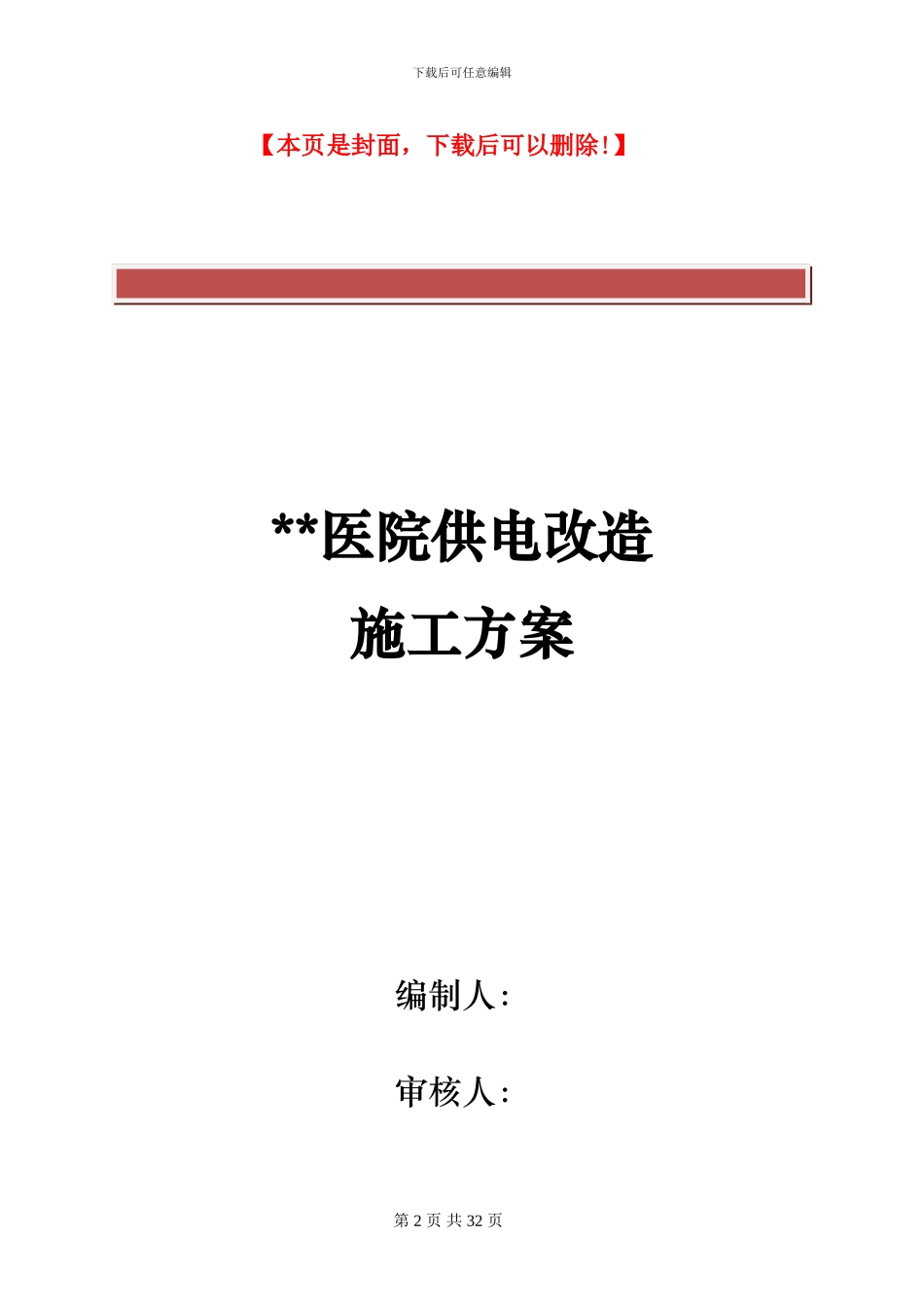 下载后可任意编辑

【本页是封面，下载后可以删除!】

**医院供电改造

施工方案

编制人:

审核人:

第 2 页 共 32 页